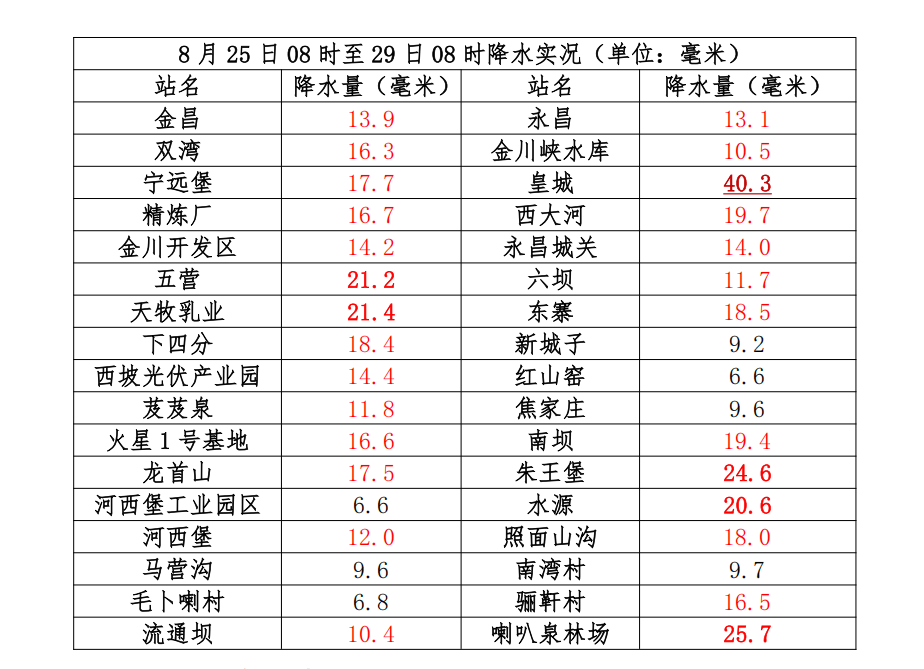 | 8月25日08时至29日08时降水实况（单位：毫米） | | | |
|---|---|---|---|
| 站名 | 降水量（毫米） | 站名 | 降水量（毫米） |
| 金昌 | 13.9 | 永昌 | 13.1 |
| 双湾 | 16.3 | 金川峡水库 | 10.5 |
| 宁远堡 | 17.7 | 皇城 | 40.3 |
| 精炼厂 | 16.7 | 西大河 | 19.7 |
| 金川开发区 | 14.2 | 永昌城关 | 14.0 |
| 五营 | 21.2 | 六坝 | 11.7 |
| 天牧乳业 | 21.4 | 东寨 | 18.5 |
| 下四分 | 18.4 | 新城子 | 9.2 |
| 西坡光伏产业园 | 14.4 | 红山窑 | 6.6 |
| 芨芨泉 | 11.8 | 焦家庄 | 9.6 |
| 火星1号基地 | 16.6 | 南坝 | 19.4 |
| 龙首山 | 17.5 | 朱王堡 | 24.6 |
| 河西堡工业园区 | 6.6 | 水源 | 20.6 |
| 河西堡 | 12.0 | 照面山沟 | 18.0 |
| 马营沟 | 9.6 | 南湾村 | 9.7 |
| 毛卜喇村 | 6.8 | 骊靬村 | 16.5 |
| 流通坝 | 10.4 | 喇叭泉林场 | 25.7 |